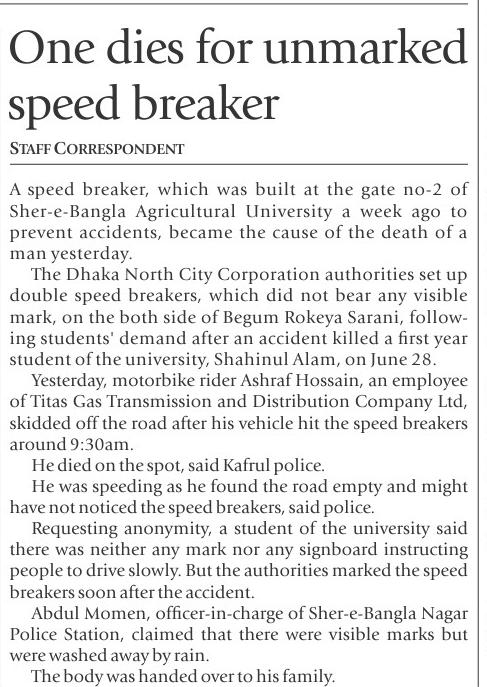 One dies for unmarked speed breaker

STAFF CORRESPONDENT

A speed breaker, which was built at the gate no-2 of Sher-e-Bangla Agricultural University a week ago to prevent accidents, became the cause of the death of a man yesterday.

The Dhaka North City Corporation authorities set up double speed breakers, which did not bear any visible mark, on the both side of Begum Rokeya Sarani, following students' demand after an accident killed a first year student of the university, Shahinul Alam, on June 28.

Yesterday, motorbike rider Ashraf Hossain, an employee of Titas Gas Transmission and Distribution Company Ltd, skidded off the road after his vehicle hit the speed breakers around 9:30am.

He died on the spot, said Kafrul police.

He was speeding as he found the road empty and might have not noticed the speed breakers, said police.

Requesting anonymity, a student of the university said there was neither any mark nor any signboard instructing people to drive slowly. But the authorities marked the speed breakers soon after the accident.

Abdul Momen, officer-in-charge of Sher-e-Bangla Nagar Police Station, claimed that there were visible marks but were washed away by rain.

The body was handed over to his family.